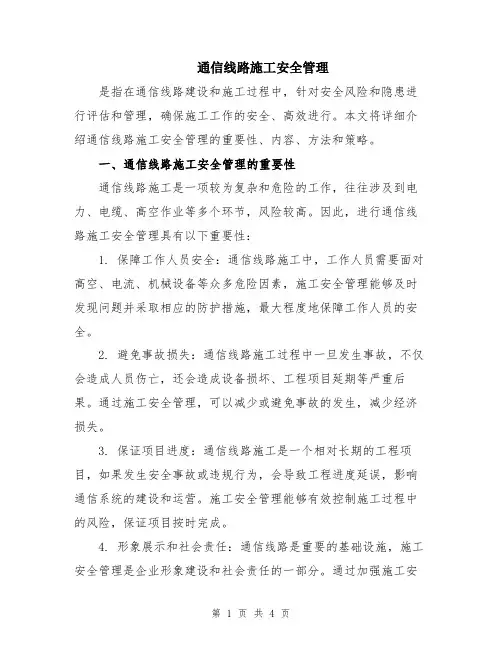 通信线路施工安全管理

是指在通信线路建设和施工过程中，针对安全风险和隐患进行评估和管理，确保施工工作的安全、高效进行。本文将详细介绍通信线路施工安全管理的重要性、内容、方法和策略。

一、通信线路施工安全管理的重要性

通信线路施工是一项较为复杂和危险的工作，往往涉及到电力、电缆、高空作业等多个环节，风险较高。因此，进行通信线路施工安全管理具有以下重要性：

1. 保障工作人员安全：通信线路施工中，工作人员需要面对高空、电流、机械设备等众多危险因素，施工安全管理能够及时发现问题并采取相应的防护措施，最大程度地保障工作人员的安全。

2. 避免事故损失：通信线路施工过程中一旦发生事故，不仅会造成人员伤亡，还会造成设备损坏、工程项目延期等严重后果。通过施工安全管理，可以减少或避免事故的发生，减少经济损失。

3. 保证项目进度：通信线路施工是一个相对长期的工程项目，如果发生安全事故或违规行为，会导致工程进度延误，影响通信系统的建设和运营。施工安全管理能够有效控制施工过程中的风险，保证项目按时完成。

4. 形象展示和社会责任：通信线路是重要的基础设施，施工安全管理是企业形象建设和社会责任的一部分。通过加强施工安

第 1 页 共 4 页